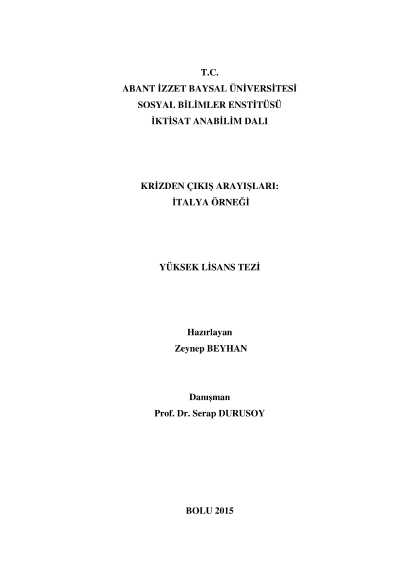 T.C.
ABANT İZZET BAYSAL ÜNİVERSİTESİ
SOSYAL BİLİMLER ENSTİTÜSÜ
İKTİSAT ANABİLİM DALI

KRİZDEN ÇIKIŞ ARAYIŞLARI:
İTALYA ÖRNEĞİ

YÜKSEK LİSANS TEZİ

Hazırlayan
Zeynep BEYHAN

Danışman
Prof. Dr. Serap DURUSOY

BOLU 2015